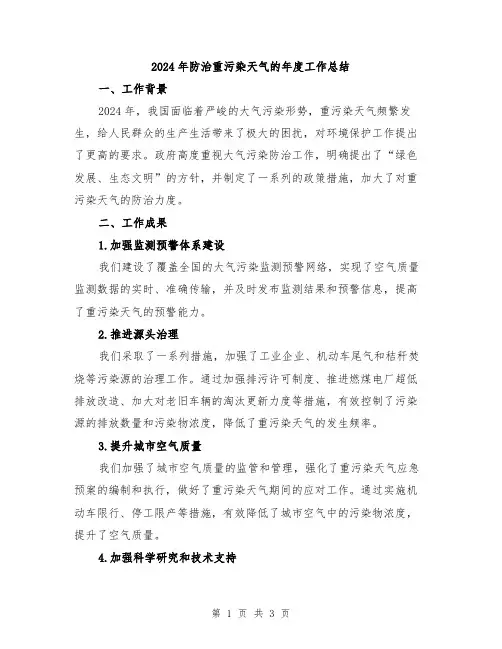 2024年防治重污染天气的年度工作总结

一、工作背景

2024年，我国面临着严峻的大气污染形势，重污染天气频繁发生，给人民群众的生产生活带来了极大的困扰，对环境保护工作提出了更高的要求。政府高度重视大气污染防治工作，明确提出了“绿色发展、生态文明”的方针，并制定了一系列的政策措施，加大了对重污染天气的防治力度。

二、工作成果

1.加强监测预警体系建设

我们建设了覆盖全国的大气污染监测预警网络，实现了空气质量监测数据的实时、准确传输，并及时发布监测结果和预警信息，提高了重污染天气的预警能力。

2.推进源头治理

我们采取了一系列措施，加强了工业企业、机动车尾气和秸秆焚烧等污染源的治理工作。通过加强排污许可制度、推进燃煤电厂超低排放改造、加大对老旧车辆的淘汰更新力度等措施，有效控制了污染源的排放数量和污染物浓度，降低了重污染天气的发生频率。

3.提升城市空气质量

我们加强了城市空气质量的监管和管理，强化了重污染天气应急预案的编制和执行，做好了重污染天气期间的应对工作。通过实施机动车限行、停工限产等措施，有效降低了城市空气中的污染物浓度，提升了空气质量。

4.加强科学研究和技术支持

第 1 页 共 3 页